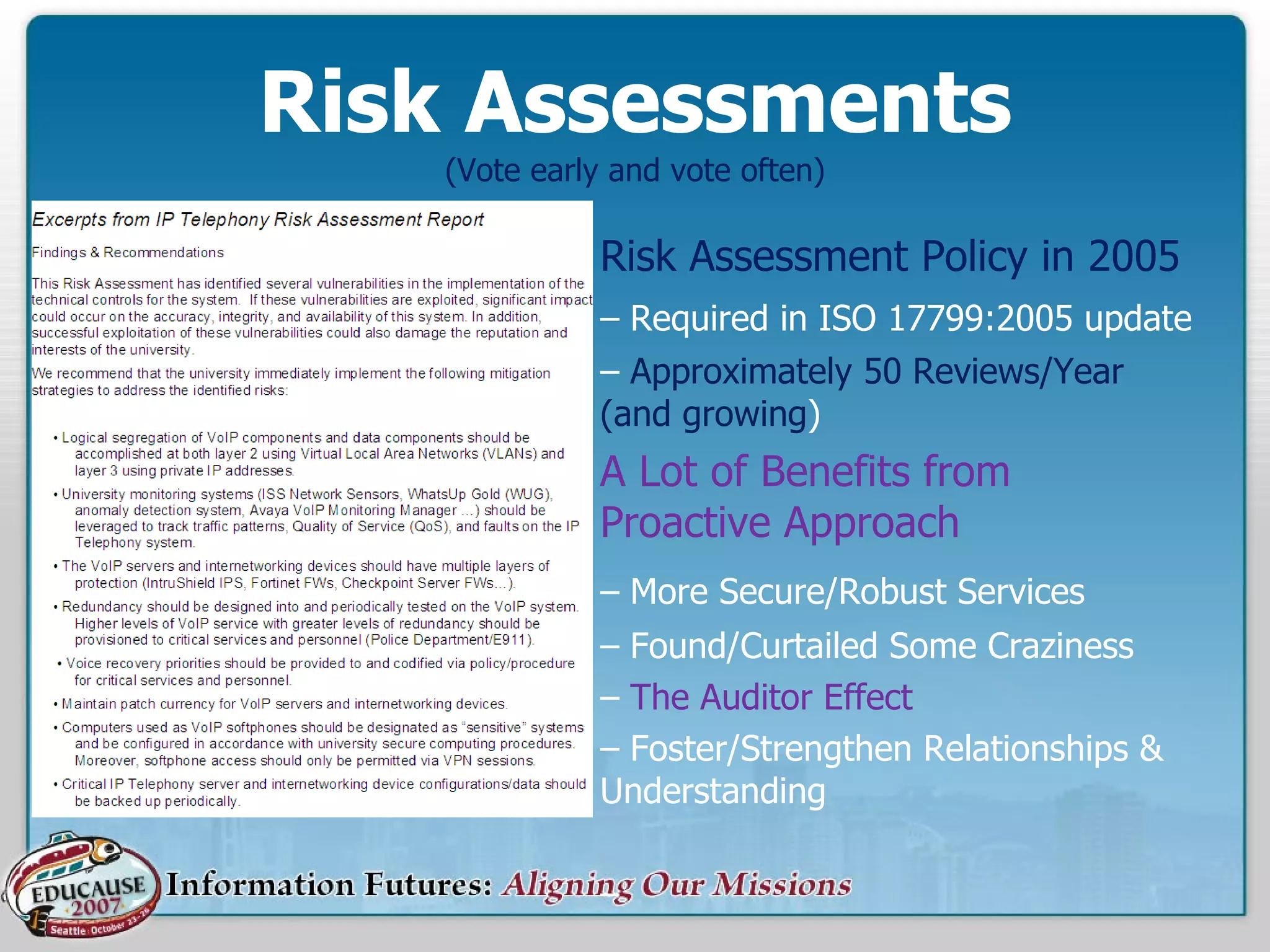 Risk Assessments
(Vote early and vote often)

Excerpts from IP Telephony Risk Assessment Report

Findings & Recommendations

This Risk Assessment has identified several vulnerabilities in the implementation of the technical controls for the system. If these vulnerabilities are exploited, significant impact could occur on the accuracy, integrity, and availability of this system. In addition, successful exploitation of these vulnerabilities could also damage the reputation and interests of the university.

We recommend that the university immediately implement the following mitigation strategies to address the identified risks:

• Logical segregation of VoIP components and data components should be accomplished at both layer 2 using Virtual Local Area Networks (VLANs) and layer 3 using private IP addresses.

• University monitoring systems (ISS Network Sensors, WhatsUp Gold (WUG), anomaly detection system, Avaya VoIP Monitoring Manager ...) should be leveraged to track traffic patterns, Quality of Service (QoS), and faults on the IP Telephony system.

• The VoIP servers and internetworking devices should have multiple layers of protection (IntruShield IPS, Fortinet FWs, Checkpoint Server FWs...).

• Redundancy should be designed into and periodically tested on the VoIP system. Higher levels of VoIP service with greater levels of redundancy should be provisioned to critical services and personnel (Police Department/E911).

• Voice recovery priorities should be provided to and codified via policy/procedure for critical services and personnel.

• Maintain patch currency for VoIP servers and internetworking devices.

• Computers used as VoIP softphones should be designated as "sensitive" systems and be configured in accordance with university secure computing procedures. Moreover, softphone access should only be permitted via VPN sessions.

• Critical IP Telephony server and internetworking device configurations/data should be backed up periodically.

Risk Assessment Policy in 2005

– Required in ISO 17799:2005 update

– Approximately 50 Reviews/Year (and growing)

A Lot of Benefits from Proactive Approach

– More Secure/Robust Services

– Found/Curtailed Some Craziness

– The Auditor Effect

– Foster/Strengthen Relationships & Understanding

EDUCAUSE 2007 Seattle October 23-26

Information Futures: Aligning Our Missions